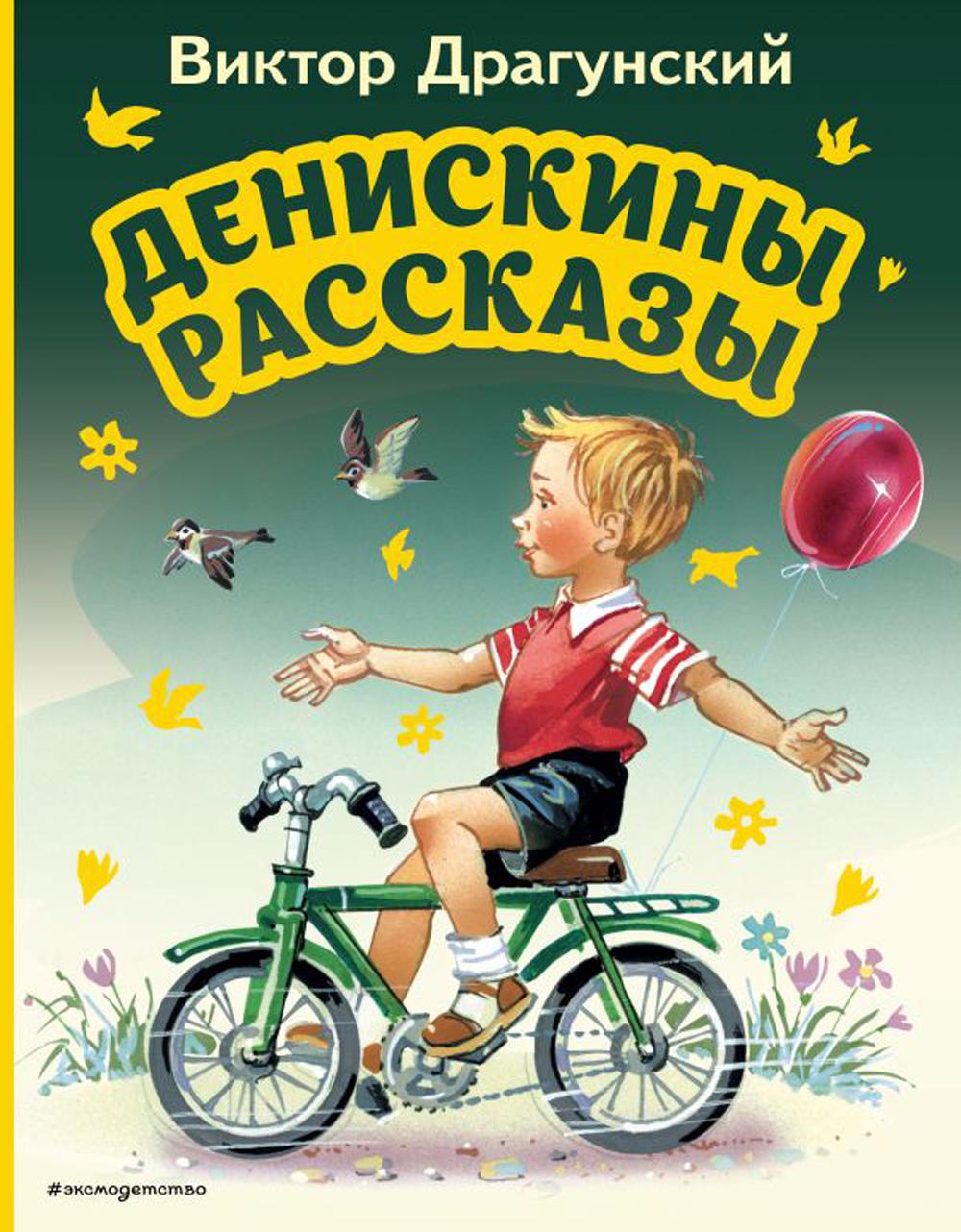 Виктор Драгунский

ДЕНИСКИНЫ РАССКАЗЫ

#эксмодетство